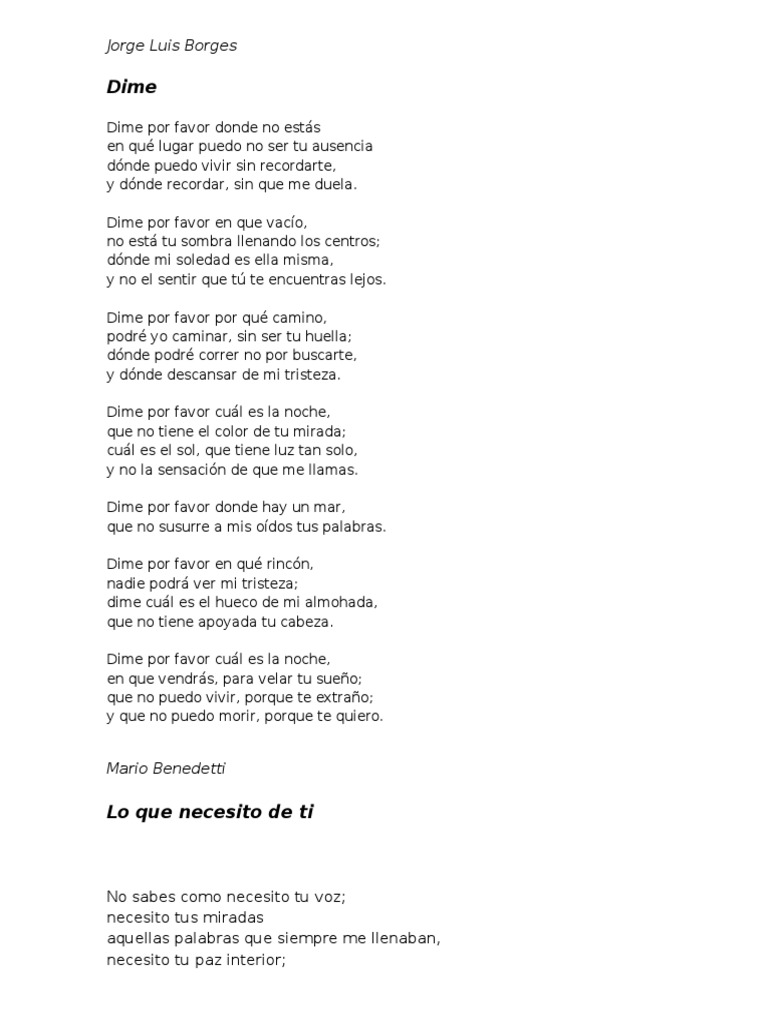 Jorge Luis Borges

Dime

Dime por favor donde no estás
en qué lugar puedo no ser tu ausencia
dónde puedo vivir sin recordarte,
y dónde recordar, sin que me duela.

Dime por favor en que vacío,
no está tu sombra llenando los centros;
dónde mi soledad es ella misma,
y no el sentir que tú te encuentras lejos.

Dime por favor por qué camino,
podré yo caminar, sin ser tu huella;
dónde podré correr no por buscarte,
y dónde descansar de mi tristeza.

Dime por favor cuál es la noche,
que no tiene el color de tu mirada;
cuál es el sol, que tiene luz tan solo,
y no la sensación de que me llamas.

Dime por favor donde hay un mar,
que no susurre a mis oídos tus palabras.

Dime por favor en qué rincón,
nadie podrá ver mi tristeza;
dime cuál es el hueco de mi almohada,
que no tiene apoyada tu cabeza.

Dime por favor cuál es la noche,
en que vendrás, para velar tu sueño;
que no puedo vivir, porque te extraño;
y que no puedo morir, porque te quiero.

Mario Benedetti

Lo que necesito de ti

No sabes como necesito tu voz;
necesito tus miradas
aquellas palabras que siempre me llenaban,
necesito tu paz interior;